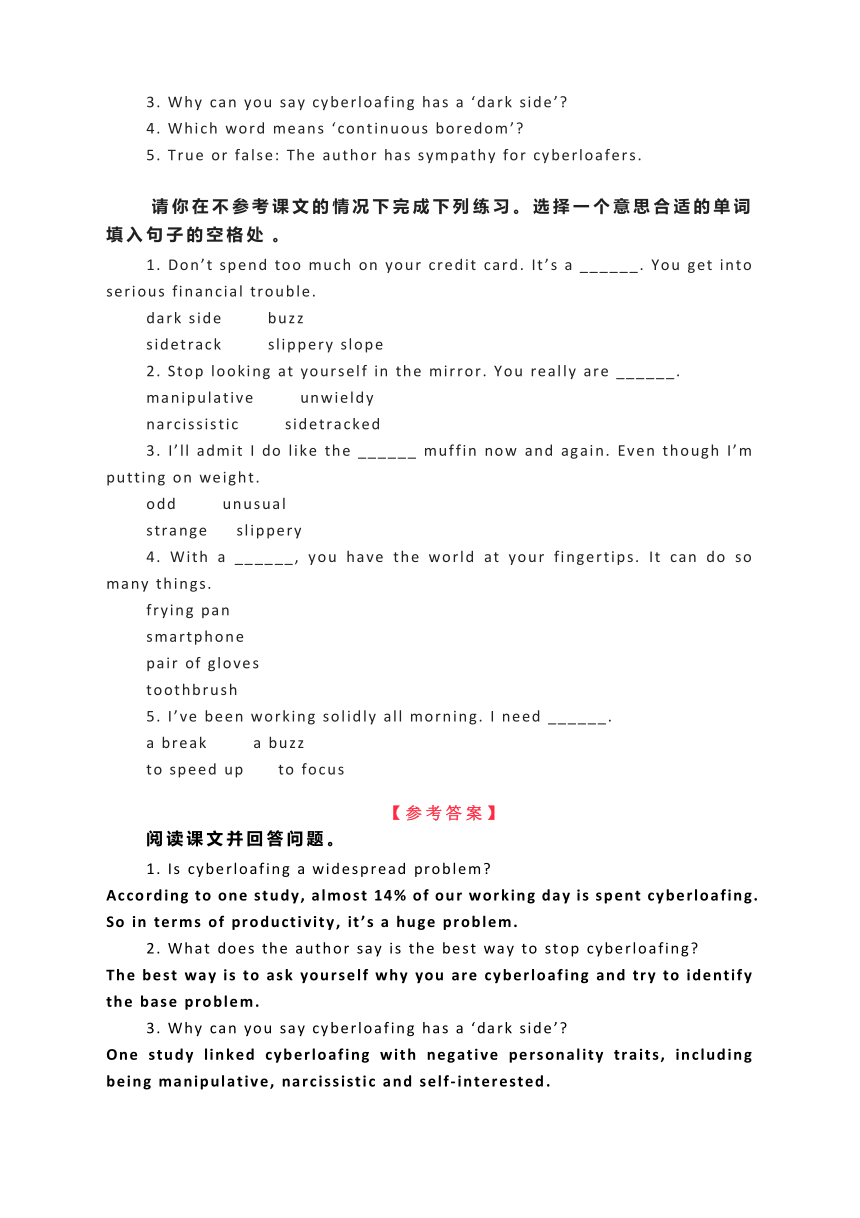 3. Why can you say cyberloafing has a ‘dark side’?
4. Which word means ‘continuous boredom’?
5. True or false: The author has sympathy for cyberloafers.

请你在不参考课文的情况下完成下列练习。选择一个意思合适的单词填入句子的空格处 。

1. Don’t spend too much on your credit card. It’s a ______. You get into serious financial trouble.
dark side buzz
sidetrack slippery slope
2. Stop looking at yourself in the mirror. You really are ______.
manipulative unwieldy
narcissistic sidetracked
3. I’ll admit I do like the ______ muffin now and again. Even though I’m putting on weight.
odd unusual
strange slippery
4. With a ______, you have the world at your fingertips. It can do so many things.
frying pan
smartphone
pair of gloves
toothbrush
5. I’ve been working solidly all morning. I need ______.
a break a buzz
to speed up to focus

【参考答案】

阅读课文并回答问题。

1. Is cyberloafing a widespread problem?
According to one study, almost 14% of our working day is spent cyberloafing. So in terms of productivity, it’s a huge problem.
2. What does the author say is the best way to stop cyberloafing?
The best way is to ask yourself why you are cyberloafing and try to identify the base problem.
3. Why can you say cyberloafing has a ‘dark side’?
One study linked cyberloafing with negative personality traits, including being manipulative, narcissistic and self-interested.